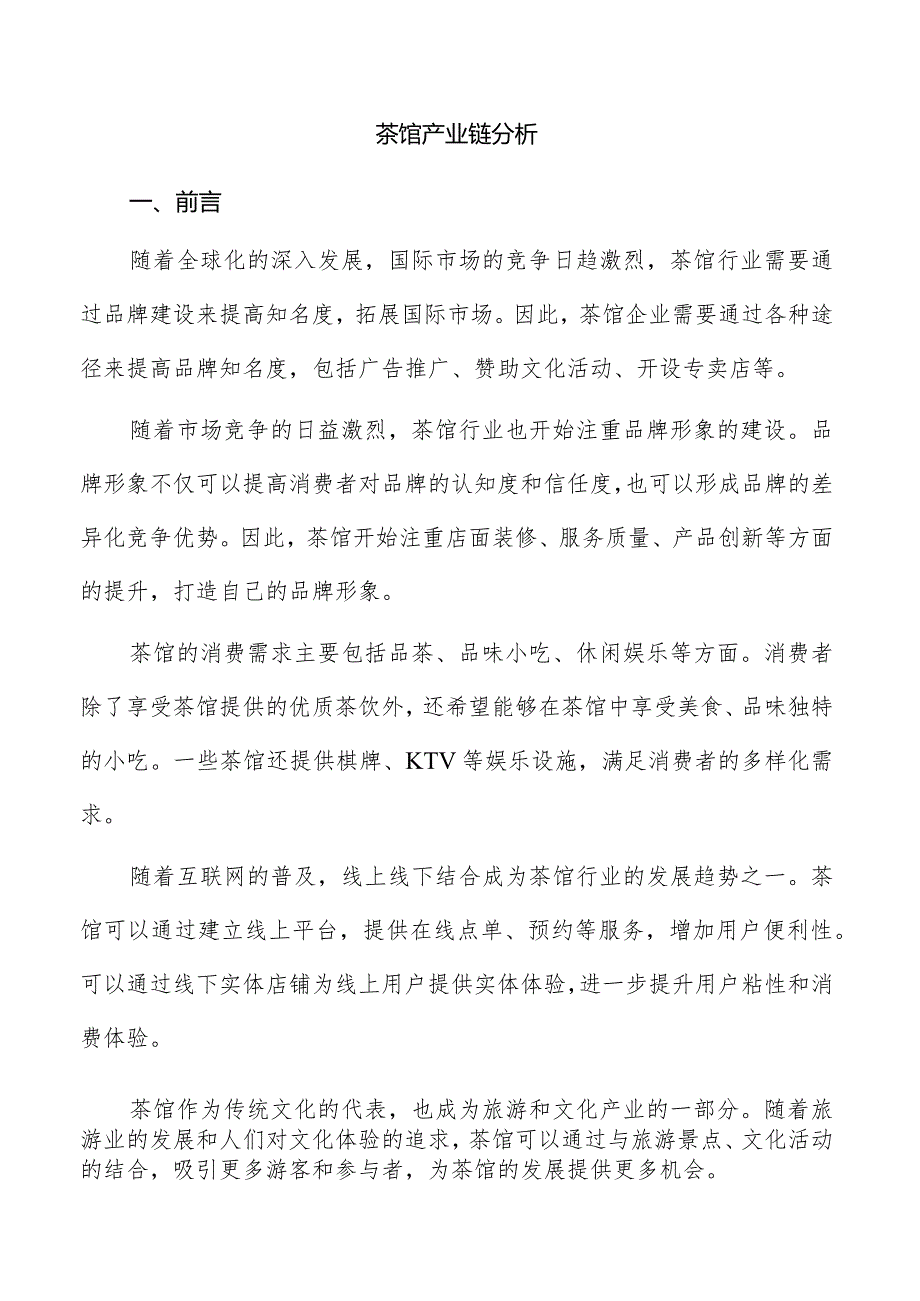 茶馆产业链分析

一、前言

随着全球化的深入发展，国际市场的竞争日趋激烈，茶馆行业需要通过品牌建设来提高知名度，拓展国际市场。因此，茶馆企业需要通过各种途径来提高品牌知名度，包括广告推广、赞助文化活动、开设专卖店等。

随着市场竞争的日益激烈，茶馆行业也开始注重品牌形象的建设。品牌形象不仅可以提高消费者对品牌的认知度和信任度，也可以形成品牌的差异化竞争优势。因此，茶馆开始注重店面装修、服务质量、产品创新等方面的提升，打造自己的品牌形象。

茶馆的消费需求主要包括品茶、品味小吃、休闲娱乐等方面。消费者除了享受茶馆提供的优质茶饮外，还希望能够在茶馆中享受美食、品味独特的小吃。一些茶馆还提供棋牌、KTV等娱乐设施，满足消费者的多样化需求。

随着互联网的普及，线上线下结合成为茶馆行业的发展趋势之一。茶馆可以通过建立线上平台，提供在线点单、预约等服务，增加用户便利性。可以通过线下实体店铺为线上用户提供实体体验，进一步提升用户粘性和消费体验。

茶馆作为传统文化的代表，也成为旅游和文化产业的一部分。随着旅游业的发展和人们对文化体验的追求，茶馆可以通过与旅游景点、文化活动的结合，吸引更多游客和参与者，为茶馆的发展提供更多机会。